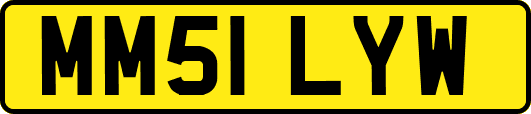 MM51 LYW